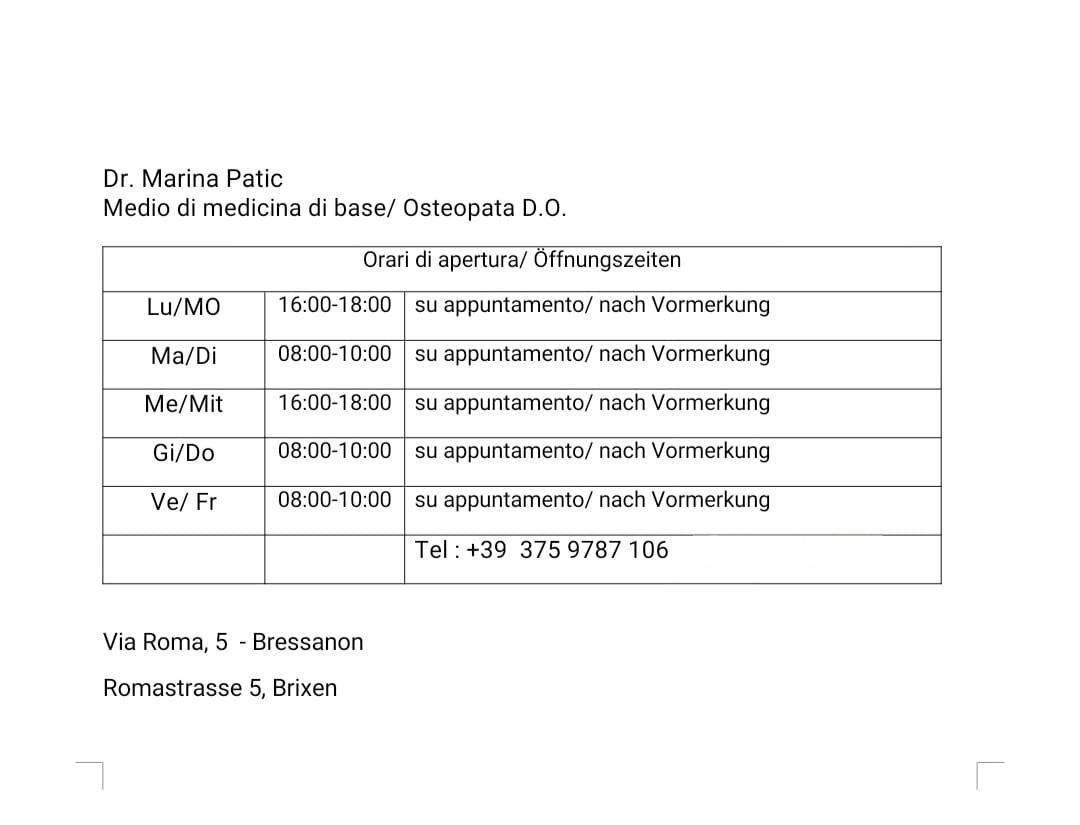 Dr. Marina Patic
Medio di medicina di base/ Osteopata D.O.

| Orari di apertura/ Öffnungszeiten | | |
|---|---|---|
| Lu/MO | 16:00-18:00 | su appuntamento/ nach Vormerkung |
| Ma/Di | 08:00-10:00 | su appuntamento/ nach Vormerkung |
| Me/Mit | 16:00-18:00 | su appuntamento/ nach Vormerkung |
| Gi/Do | 08:00-10:00 | su appuntamento/ nach Vormerkung |
| Ve/ Fr | 08:00-10:00 | su appuntamento/ nach Vormerkung |
| | | Tel : +39 375 9787 106 |

Via Roma, 5 - Bressanon

Romastrasse 5, Brixen